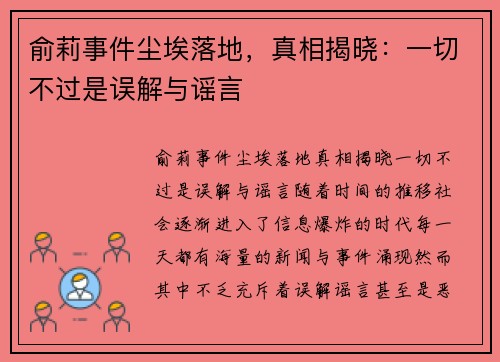 俞莉事件尘埃落地，真相揭晓：一切不过是误解与谣言

俞莉事件尘埃落地真相揭晓一切不过是误解与谣言随着时间的推移社会逐渐进入了信息爆炸的时代每一天都有海量的新闻与事件涌现然而其中不乏充斥着误解谣言甚至是恶